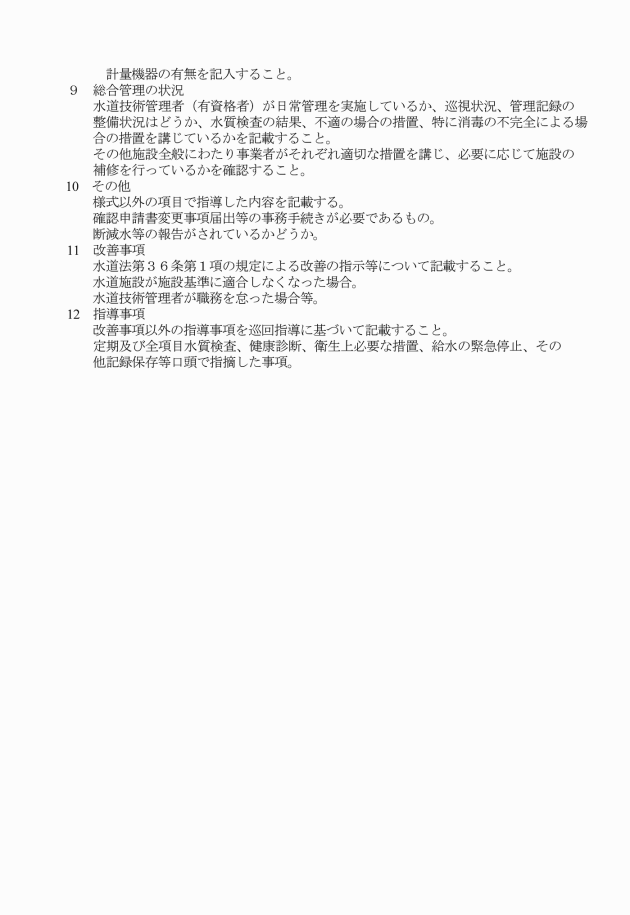 計量機器の有無を記入すること。

9　総合管理の状況
水道技術管理者（有資格者）が日常管理を実施しているか、巡視状況、管理記録の整備状況はどうか、水質検査の結果、不適の場合の措置、特に消毒の不完全による場合の措置を講じているかを記載すること。
その他施設全般にわたり事業者がそれぞれ適切な措置を講じ、必要に応じて施設の補修を行っているかを確認すること。

10　その他
様式以外の項目で指導した内容を記載する。
確認申請書変更事項届出等の事務手続きが必要であるもの。
断減水等の報告がされているかどうか。

11　改善事項
水道法第３６条第１項の規定による改善の指示等について記載すること。
水道施設が施設基準に適合しなくなった場合。
水道技術管理者が職務を怠った場合等。

12　指導事項
改善事項以外の指導事項を巡回指導に基づいて記載すること。
定期及び全項目水質検査、健康診断、衛生上必要な措置、給水の緊急停止、その他記録保存等口頭で指摘した事項。